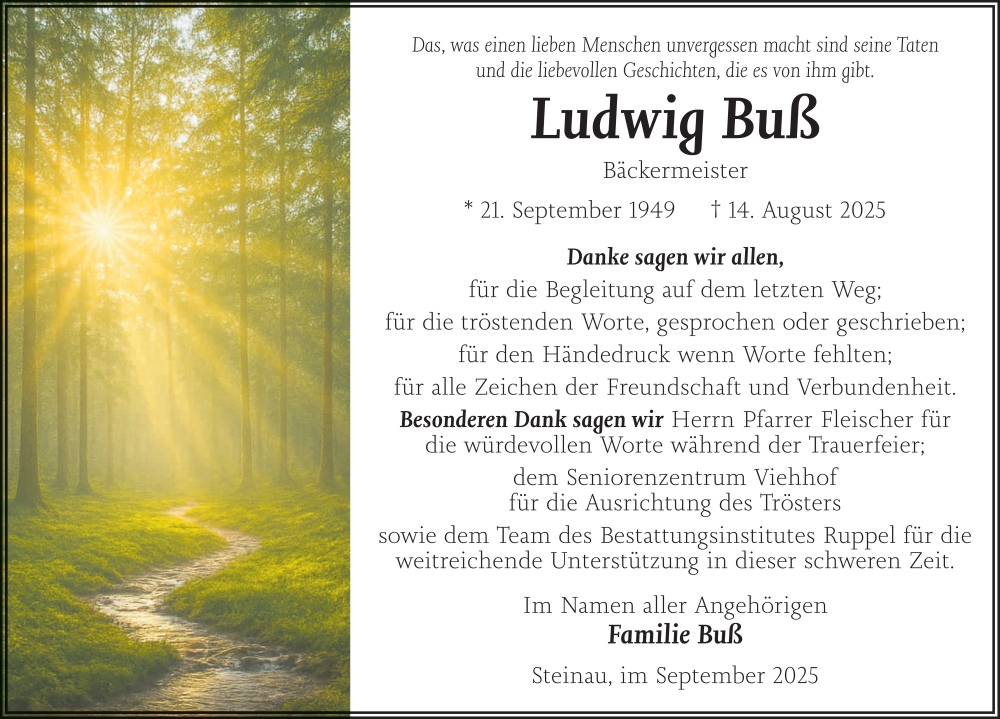 Das, was einen lieben Menschen unvergessen macht sind seine Taten und die liebevollen Geschichten, die es von ihm gibt.

Ludwig Buß

Bäckermeister

* 21. September 1949 † 14. August 2025

Danke sagen wir allen,
für die Begleitung auf dem letzten Weg;
für die tröstenden Worte, gesprochen oder geschrieben;
für den Händedruck wenn Worte fehlten;
für alle Zeichen der Freundschaft und Verbundenheit.

Besonderen Dank sagen wir Herrn Pfarrer Fleischer für die würdevollen Worte während der Trauerfeier;
dem Seniorenzentrum Viehhof für die Ausrichtung des Trösters
sowie dem Team des Bestattungsinstitutes Ruppel für die weitreichende Unterstützung in dieser schweren Zeit.

Im Namen aller Angehörigen
Familie Buß

Steinau, im September 2025